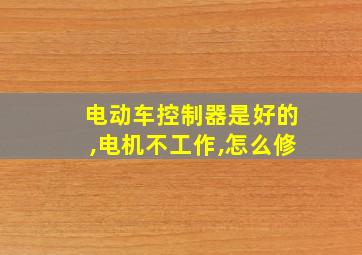 电动车控制器是好的,电机不工作,怎么修